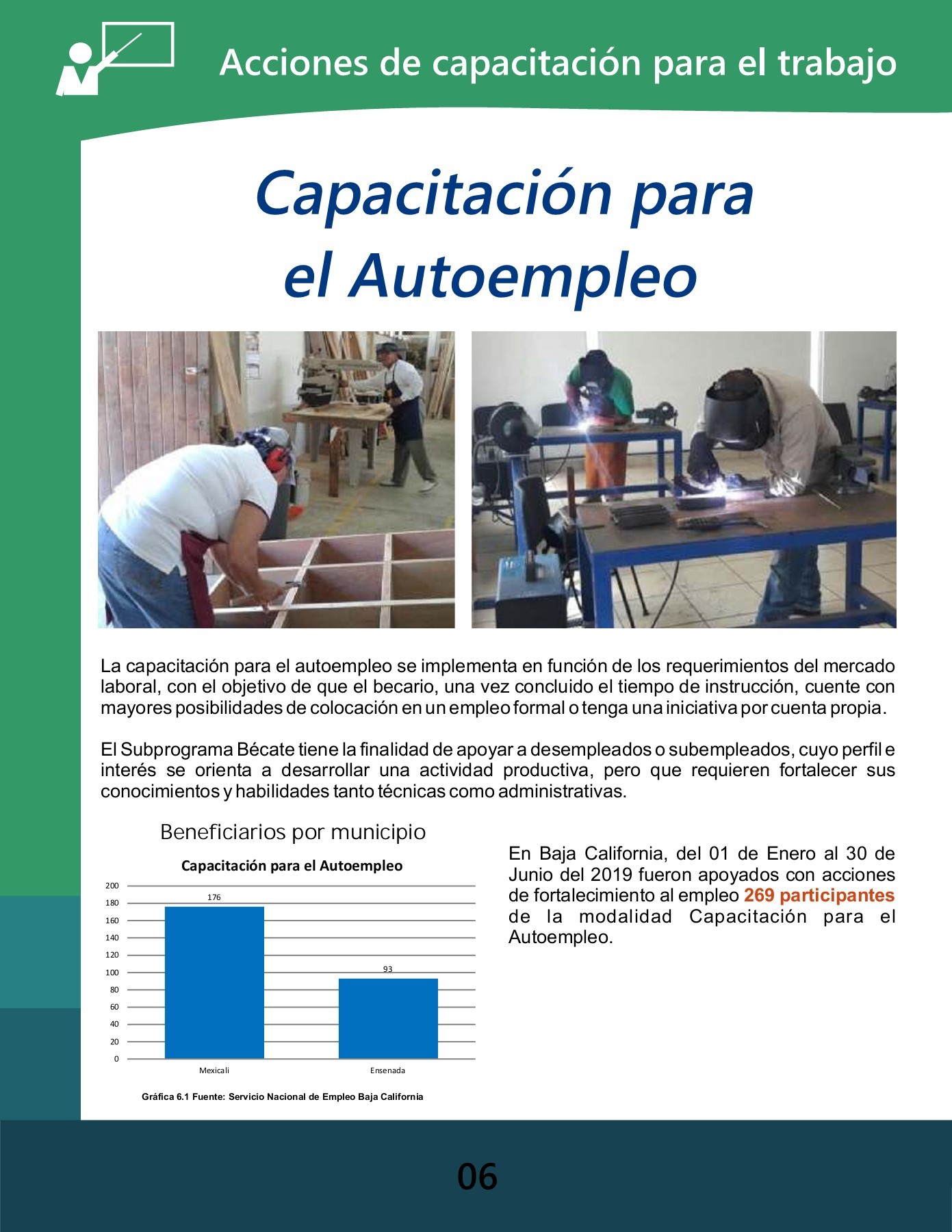 Acciones de capacitación para el trabajo

Capacitación para el Autoempleo

La capacitación para el autoempleo se implementa en función de los requerimientos del mercado laboral, con el objetivo de que el becario, una vez concluido el tiempo de instrucción, cuente con mayores posibilidades de colocación en un empleo formal o tenga una iniciativa por cuenta propia.

El Subprograma Bécate tiene la finalidad de apoyar a desempleados o subempleados, cuyo perfil e interés se orienta a desarrollar una actividad productiva, pero que requieren fortalecer sus conocimientos y habilidades tanto técnicas como administrativas.

Beneficiarios por municipio

Capacitación para el Autoempleo

200
180
160
140
120
100
80
60
40
20
0

176
93

Mexicali
Ensenada

Gráfica 6.1 Fuente: Servicio Nacional de Empleo Baja California

En Baja California, del 01 de Enero al 30 de Junio del 2019 fueron apoyados con acciones de fortalecimiento al empleo 269 participantes de la modalidad Capacitación para el Autoempleo.

06